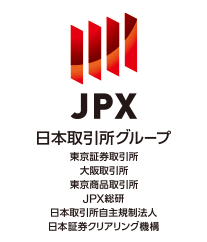 JPX

日本取引所グループ

東京証券取引所
大阪取引所
東京商品取引所
JPX総研
日本取引所自主規制法人
日本証券クリアリング機構